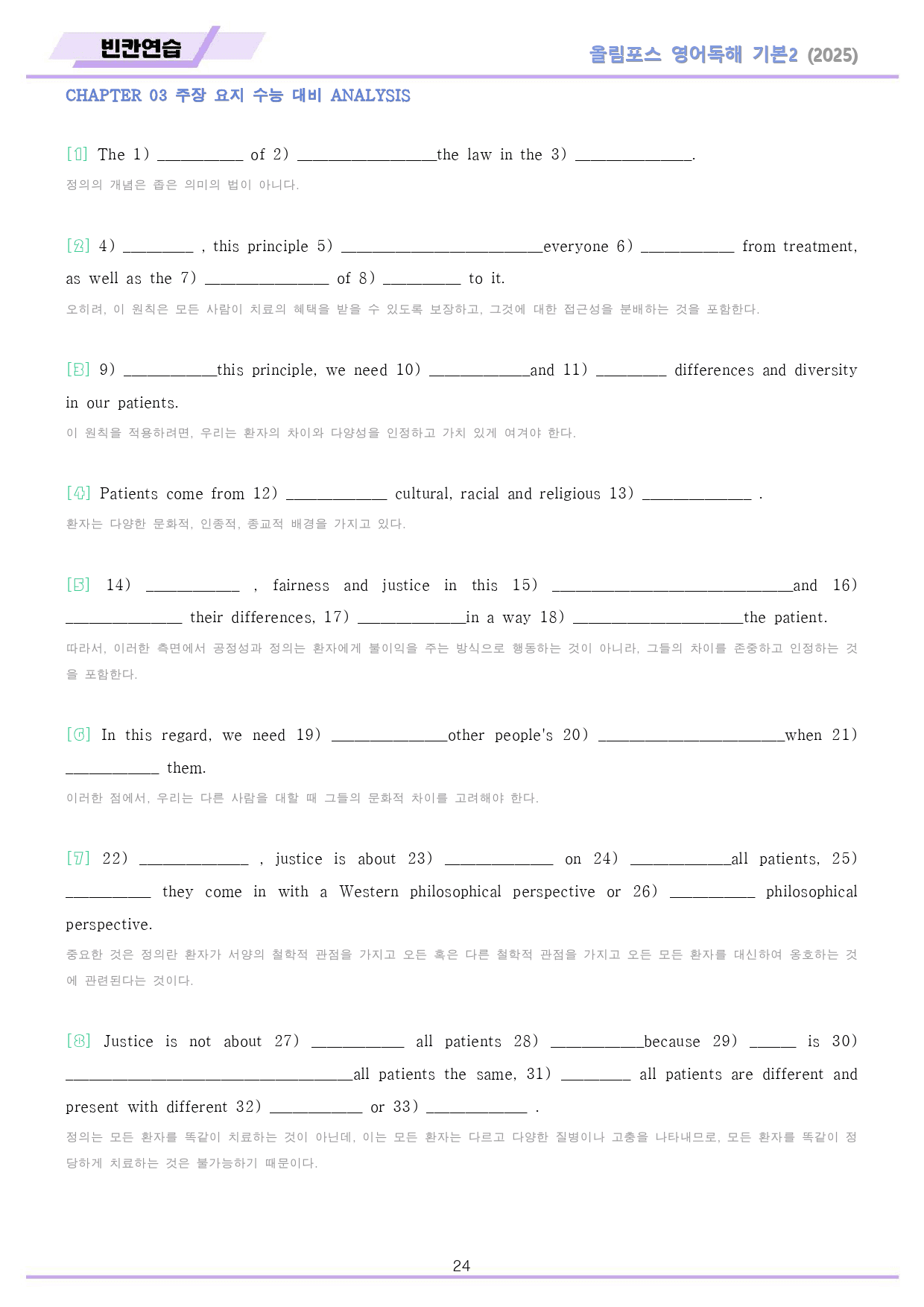 빈칸연습

올림포스 영어독해 기본2 (2025)

CHAPTER 03 주장 요지 수능 대비 ANALYSIS

[1] The 1) ____ of 2) ____the law in the 3) ____.

정의의 개념은 좁은 의미의 법이 아니다.

[2] 4) ____ , this principle 5) ____everyone 6) ____ from treatment, as well as the 7) ____ of 8) ____ to it.

오히려, 이 원칙은 모든 사람이 치료의 혜택을 받을 수 있도록 보장하고, 그것에 대한 접근성을 분배하는 것을 포함한다.

[3] 9) ____this principle, we need 10) ____and 11) ____ differences and diversity in our patients.

이 원칙을 적용하려면, 우리는 환자의 차이와 다양성을 인정하고 가치 있게 여겨야 한다.

[4] Patients come from 12) ____ cultural, racial and religious 13) ____ .

환자는 다양한 문화적, 인종적, 종교적 배경을 가지고 있다.

[5] 14) ____ , fairness and justice in this 15) ____and 16) ____ their differences, 17) ____in a way 18) ____the patient.

따라서, 이러한 측면에서 공정성과 정의는 환자에게 불이익을 주는 방식으로 행동하는 것이 아니라, 그들의 차이를 존중하고 인정하는 것을 포함한다.

[6] In this regard, we need 19) ____other people's 20) ____when 21) ____ them.

이러한 점에서, 우리는 다른 사람을 대할 때 그들의 문화적 차이를 고려해야 한다.

[7] 22) ____ , justice is about 23) ____ on 24) ____all patients, 25) ____ they come in with a Western philosophical perspective or 26) ____ philosophical perspective.

중요한 것은 정의란 환자가 서양의 철학적 관점을 가지고 오든 혹은 다른 철학적 관점을 가지고 오든 모든 환자를 대신하여 옹호하는 것에 관련된다는 것이다.

[8] Justice is not about 27) ____ all patients 28) ____because 29) ____ is 30) ____all patients the same, 31) ____ all patients are different and present with different 32) ____ or 33) ____ .

정의는 모든 환자를 똑같이 치료하는 것이 아닌데, 이는 모든 환자는 다르고 다양한 질병이나 고충을 나타내므로, 모든 환자를 똑같이 정당하게 치료하는 것은 불가능하기 때문이다.

24